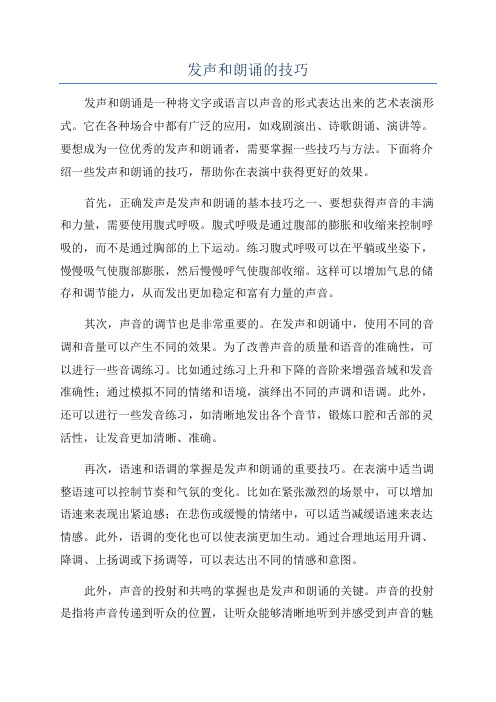 发声和朗诵的技巧

发声和朗诵是一种将文字或语言以声音的形式表达出来的艺术表演形式。它在各种场合中都有广泛的应用，如戏剧演出、诗歌朗诵、演讲等。要想成为一位优秀的发声和朗诵者，需要掌握一些技巧与方法。下面将介绍一些发声和朗诵的技巧，帮助你在表演中获得更好的效果。

首先，正确发声是发声和朗诵的基本技巧之一、要想获得声音的丰满和力量，需要使用腹式呼吸。腹式呼吸是通过腹部的膨胀和收缩来控制呼吸的，而不是通过胸部的上下运动。练习腹式呼吸可以在平躺或坐姿下，慢慢吸气使腹部膨胀，然后慢慢呼气使腹部收缩。这样可以增加气息的储存和调节能力，从而发出更加稳定和富有力量的声音。

其次，声音的调节也是非常重要的。在发声和朗诵中，使用不同的音调和音量可以产生不同的效果。为了改善声音的质量和语音的准确性，可以进行一些音调练习。比如通过练习上升和下降的音阶来增强音域和发音准确性；通过模拟不同的情绪和语境，演绎出不同的声调和语调。此外，还可以进行一些发音练习，如清晰地发出各个音节，锻炼口腔和舌部的灵活性，让发音更加清晰、准确。

再次，语速和语调的掌握是发声和朗诵的重要技巧。在表演中适当调整语速可以控制节奏和气氛的变化。比如在紧张激烈的场景中，可以增加语速来表现出紧迫感；在悲伤或缓慢的情绪中，可以适当减缓语速来表达情感。此外，语调的变化也可以使表演更加生动。通过合理地运用升调、降调、上扬调或下扬调等，可以表达出不同的情感和意图。

此外，声音的投射和共鸣的掌握也是发声和朗诵的关键。声音的投射是指将声音传递到听众的位置，让听众能够清晰地听到并感受到声音的魅